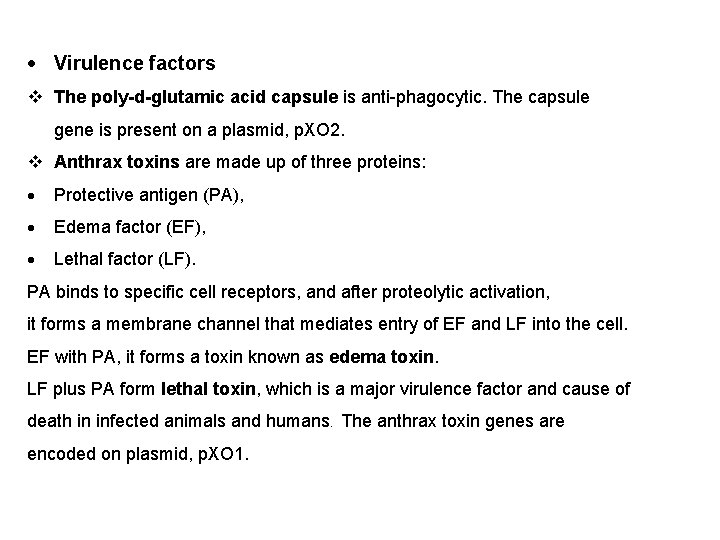 • Virulence factors

❖ The poly-d-glutamic acid capsule is anti-phagocytic. The capsule gene is present on a plasmid, pXO2.

❖ Anthrax toxins are made up of three proteins:

• Protective antigen (PA),
• Edema factor (EF),
• Lethal factor (LF).

PA binds to specific cell receptors, and after proteolytic activation, it forms a membrane channel that mediates entry of EF and LF into the cell.
EF with PA, it forms a toxin known as edema toxin.
LF plus PA form lethal toxin, which is a major virulence factor and cause of death in infected animals and humans. The anthrax toxin genes are encoded on plasmid, pXO1.